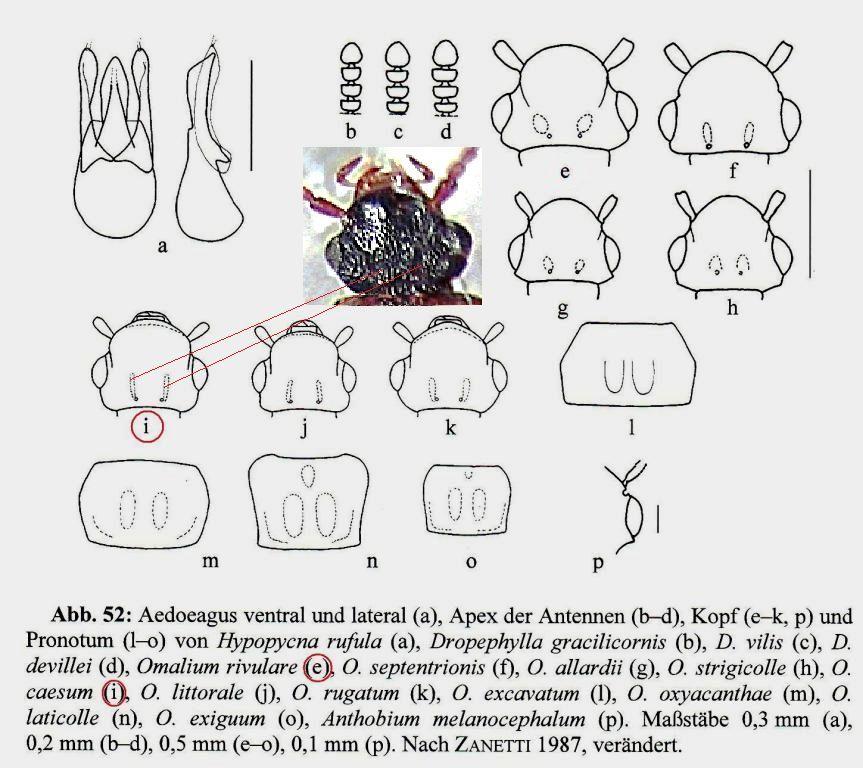 a

b c d

e f

g h

i j k l

m n o p

**Abb. 52:** Aedoeagus ventral und lateral (a), Apex der Antennen (b–d), Kopf (e–k, p) und Pronotum (l–o) von *Hypopycna rufula* (a), *Dropephylla gracilicornis* (b), *D. vilis* (c), *D. devillei* (d), *Omalium rivulare* (e), *O. septentrionis* (f), *O. allardii* (g), *O. strigicolle* (h), *O. caesum* (i), *O. littorale* (j), *O. rugatum* (k), *O. excavatum* (l), *O. oxyacanthae* (m), *O. laticolle* (n), *O. exiguum* (o), *Anthobium melanocephalum* (p). Maßstäbe 0,3 mm (a), 0,2 mm (b–d), 0,5 mm (e–o), 0,1 mm (p). Nach ZANETTI 1987, verändert.